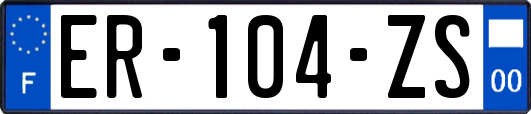 F
ER-104-ZS
00